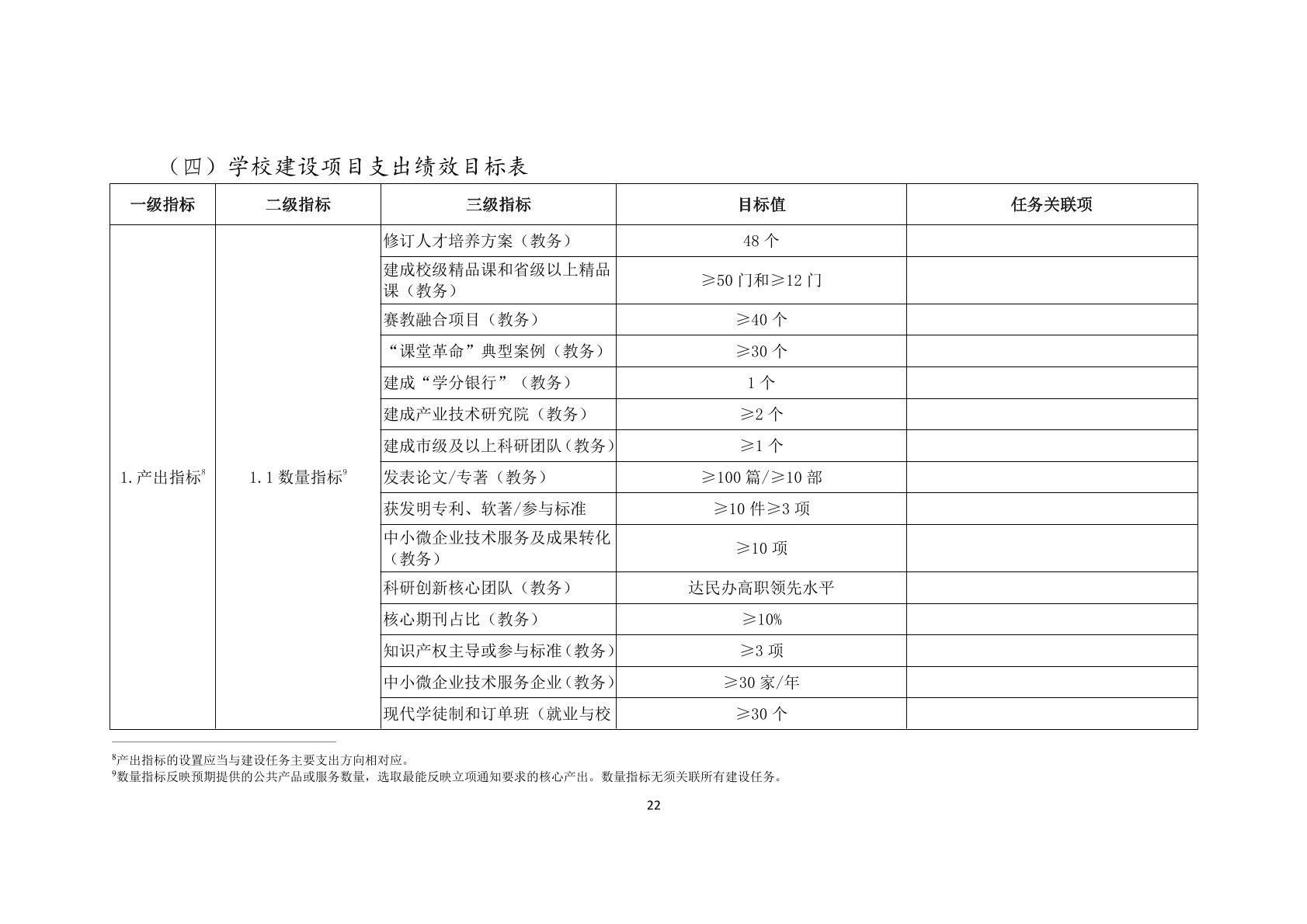 （四）学校建设项目支出绩效目标表

| 一级指标 | 二级指标 | 三级指标 | 目标值 | 任务关联项 |
|---|---|---|---|---|
| 1.产出指标$^8$ | 1.1 数量指标$^9$ | 修订人才培养方案（教务） | 48 个 | |
| | | 建成校级精品课和省级以上精品课（教务） | ≥50 门和≥12 门 | |
| | | 赛教融合项目（教务） | ≥40 个 | |
| | | “课堂革命”典型案例（教务） | ≥30 个 | |
| | | 建成“学分银行”（教务） | 1 个 | |
| | | 建成产业技术研究院（教务） | ≥2 个 | |
| | | 建成市级及以上科研团队（教务） | ≥1 个 | |
| | | 发表论文/专著（教务） | ≥100 篇/≥10 部 | |
| | | 获发明专利、软著/参与标准 | ≥10 件≥3 项 | |
| | | 中小微企业技术服务及成果转化（教务） | ≥10 项 | |
| | | 科研创新核心团队（教务） | 达民办高职领先水平 | |
| | | 核心期刊占比（教务） | ≥10% | |
| | | 知识产权主导或参与标准（教务） | ≥3 项 | |
| | | 中小微企业技术服务企业（教务） | ≥30 家/年 | |
| | | 现代学徒制和订单班（就业与校 | ≥30 个 | |

$^8$产出指标的设置应当与建设任务主要支出方向相对应。
$^9$数量指标反映预期提供的公共产品或服务数量，选取最能反映立项通知要求的核心产出。数量指标无须关联所有建设任务。

22